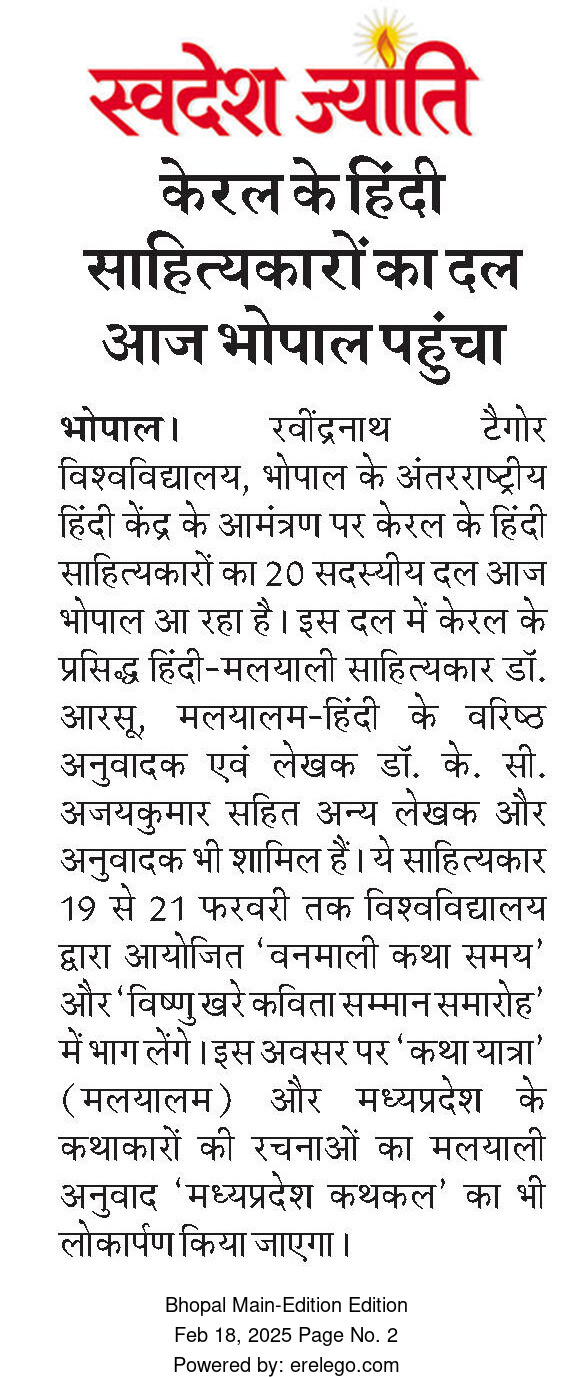 स्वदेश ज्योति

केरल के हिंदी साहित्यकारों का दल आज भोपाल पहुंचा

भोपाल। रवींद्रनाथ टैगोर विश्वविद्यालय, भोपाल के अंतरराष्ट्रीय हिंदी केंद्र के आमंत्रण पर केरल के हिंदी साहित्यकारों का 20 सदस्यीय दल आज भोपाल आ रहा है। इस दल में केरल के प्रसिद्ध हिंदी-मलयाली साहित्यकार डॉ. आरसू, मलयालम-हिंदी के वरिष्ठ अनुवादक एवं लेखक डॉ. के. सी. अजयकुमार सहित अन्य लेखक और अनुवादक भी शामिल हैं। ये साहित्यकार 19 से 21 फरवरी तक विश्वविद्यालय द्वारा आयोजित 'वनमाली कथा समय' और 'विष्णु खरे कविता सम्मान समारोह' में भाग लेंगे। इस अवसर पर 'कथा यात्रा' (मलयालम) और मध्यप्रदेश के कथाकारों की रचनाओं का मलयाली अनुवाद 'मध्यप्रदेश कथकल' का भी लोकार्पण किया जाएगा।

Bhopal Main-Edition Edition
Feb 18, 2025 Page No. 2
Powered by: erelego.com